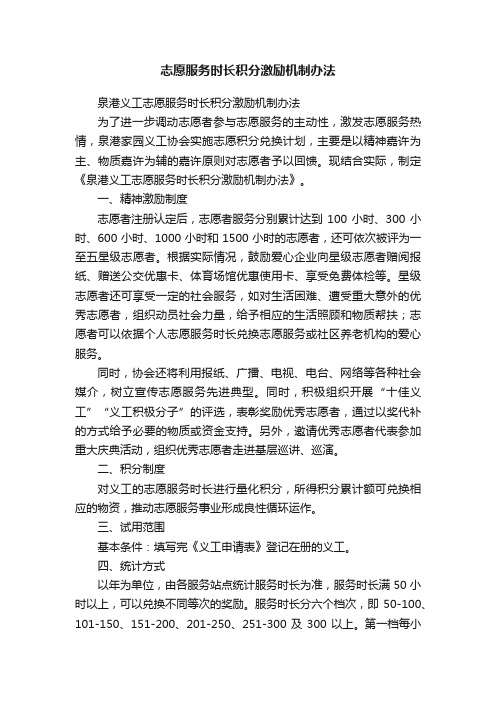 志愿服务时长积分激励机制办法

泉港义工志愿服务时长积分激励机制办法

为了进一步调动志愿者参与志愿服务的主动性，激发志愿服务热情，泉港家园义工协会实施志愿积分兑换计划，主要是以精神嘉许为主、物质嘉许为辅的嘉许原则对志愿者予以回馈。现结合实际，制定《泉港义工志愿服务时长积分激励机制办法》。

一、精神激励制度

志愿者注册认定后，志愿者服务分别累计达到 100 小时、300 小时、600 小时、1000 小时和 1500 小时的志愿者，还可依次被评为一至五星级志愿者。根据实际情况，鼓励爱心企业向星级志愿者赠阅报纸、赠送公交优惠卡、体育场馆优惠使用卡、享受免费体检等。星级志愿者还可享受一定的社会服务，如对生活困难、遭受重大意外的优秀志愿者，组织动员社会力量，给予相应的生活照顾和物质帮扶；志愿者可以依据个人志愿服务时长兑换志愿服务或社区养老机构的爱心服务。

同时，协会还将利用报纸、广播、电视、电台、网络等各种社会媒介，树立宣传志愿服务先进典型。同时，积极组织开展“十佳义工”“义工积极分子”的评选，表彰奖励优秀志愿者，通过以奖代补的方式给予必要的物质或资金支持。另外，邀请优秀志愿者代表参加重大庆典活动，组织优秀志愿者走进基层巡讲、巡演。

二、积分制度

对义工的志愿服务时长进行量化积分，所得积分累计额可兑换相应的物资，推动志愿服务事业形成良性循环运作。

三、试用范围

基本条件：填写完《义工申请表》登记在册的义工。

四、统计方式

以年为单位，由各服务站点统计服务时长为准，服务时长满 50 小时以上，可以兑换不同等次的奖励。服务时长分六个档次，即 50-100、101-150、151-200、201-250、251-300 及 300 以上。第一档每小